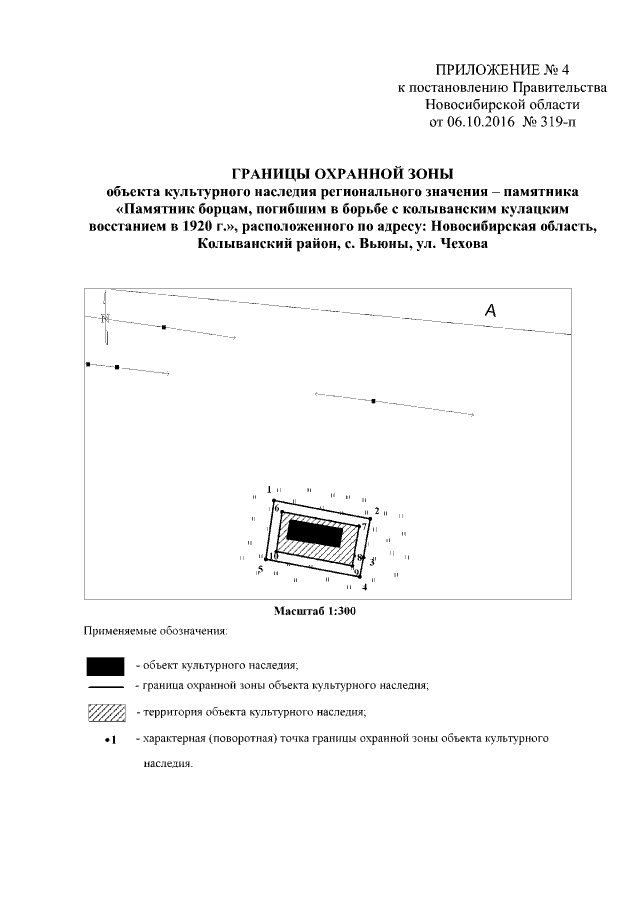 ПРИЛОЖЕНИЕ № 4
к постановлению Правительства
Новосибирской области
от 06.10.2016 № 319-п

ГРАНИЦЫ ОХРАННОЙ ЗОНЫ
объекта культурного наследия регионального значения – памятника «Памятник борцам, погибшим в борьбе с колыванским кулацким восстанием в 1920 г.», расположенного по адресу: Новосибирская область, Колыванский район, с. Вьюны, ул. Чехова

А

1
2
3
4
5
6
7
8
9
10

Масштаб 1:300

Применяемые обозначения:

- объект культурного наследия;
- граница охранной зоны объекта культурного наследия;
- территория объекта культурного наследия;
•1 - характерная (поворотная) точка границы охранной зоны объекта культурного наследия.